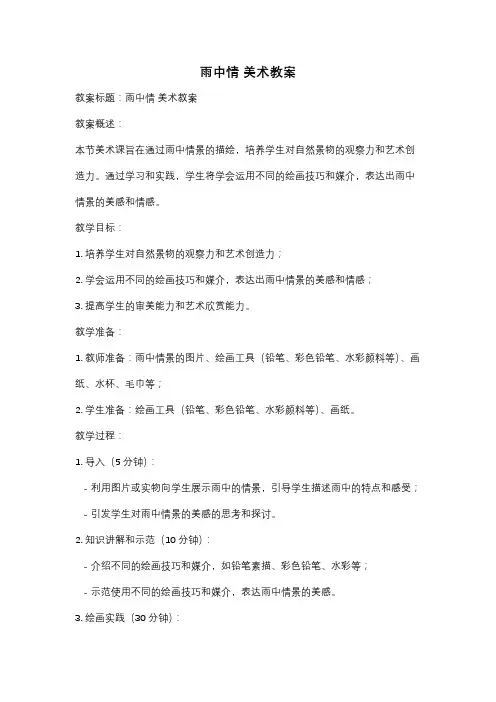 雨中情 美术教案

教案标题：雨中情 美术教案

教案概述：

本节美术课旨在通过雨中情景的描绘，培养学生对自然景物的观察力和艺术创造力。通过学习和实践，学生将学会运用不同的绘画技巧和媒介，表达出雨中情景的美感和情感。

教学目标：

1. 培养学生对自然景物的观察力和艺术创造力；

2. 学会运用不同的绘画技巧和媒介，表达出雨中情景的美感和情感；

3. 提高学生的审美能力和艺术欣赏能力。

教学准备：

1. 教师准备：雨中情景的图片、绘画工具（铅笔、彩色铅笔、水彩颜料等）、画纸、水杯、毛巾等；

2. 学生准备：绘画工具（铅笔、彩色铅笔、水彩颜料等）、画纸。

教学过程：

1. 导入（5 分钟）：

- 利用图片或实物向学生展示雨中的情景，引导学生描述雨中的特点和感受；

- 引发学生对雨中情景的美感的思考和探讨。

2. 知识讲解和示范（10 分钟）：

- 介绍不同的绘画技巧和媒介，如铅笔素描、彩色铅笔、水彩等；

- 示范使用不同的绘画技巧和媒介，表达雨中情景的美感。

3. 绘画实践（30 分钟）：